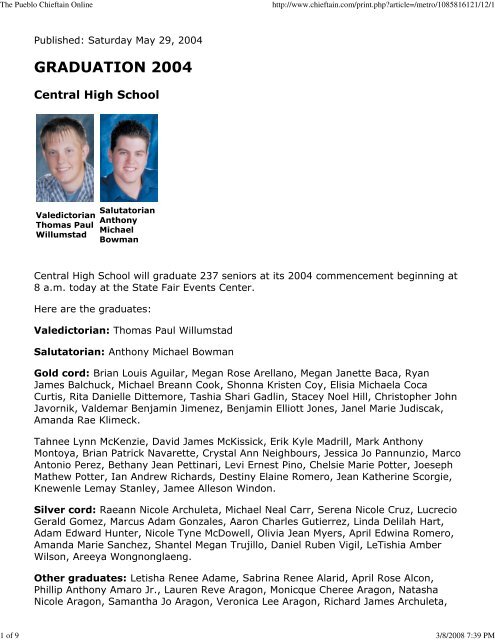 The Pueblo Chieftain Online

http://www.chieftain.com/print.php?article=/metro/1085816121/12/1

Published: Saturday May 29, 2004

GRADUATION 2004

Central High School

Valedictorian Thomas Paul Willumstad

Salutatorian Anthony Michael Bowman

Central High School will graduate 237 seniors at its 2004 commencement beginning at 8 a.m. today at the State Fair Events Center.

Here are the graduates:

Valedictorian: Thomas Paul Willumstad

Salutatorian: Anthony Michael Bowman

Gold cord: Brian Louis Aguilar, Megan Rose Arellano, Megan Janette Baca, Ryan James Balchuck, Michael Breann Cook, Shonna Kristen Coy, Elisia Michaela Coca Curtis, Rita Danielle Dittemore, Tashia Shari Gadlin, Stacey Noel Hill, Christopher John Javornik, Valdemar Benjamin Jimenez, Benjamin Elliott Jones, Janel Marie Judiscak, Amanda Rae Klimeck.

Tahnee Lynn McKenzie, David James McKissick, Erik Kyle Madrill, Mark Anthony Montoya, Brian Patrick Navarette, Crystal Ann Neighbours, Jessica Jo Pannunzio, Marco Antonio Perez, Bethany Jean Pettinari, Levi Ernest Pino, Chelsie Marie Potter, Joeseph Mathew Potter, Ian Andrew Richards, Destiny Elaine Romero, Jean Katherine Scorgie, Knewenle Lemay Stanley, Jamee Alleson Windon.

Silver cord: Raeann Nicole Archuleta, Michael Neal Carr, Serena Nicole Cruz, Lucrecio Gerald Gomez, Marcus Adam Gonzales, Aaron Charles Gutierrez, Linda Delilah Hart, Adam Edward Hunter, Nicole Tyne McDowell, Olivia Jean Myers, April Edwina Romero, Amanda Marie Sanchez, Shantel Megan Trujillo, Daniel Ruben Vigil, LeTishia Amber Wilson, Areeya Wongnonglaeng.

Other graduates: Letisha Renee Adame, Sabrina Renee Alarid, April Rose Alcon, Phillip Anthony Amaro Jr., Lauren Reve Aragon, Monicque Cheree Aragon, Natasha Nicole Aragon, Samantha Jo Aragon, Veronica Lee Aragon, Richard James Archuleta,

1 of 9

3/8/2008 7:39 PM